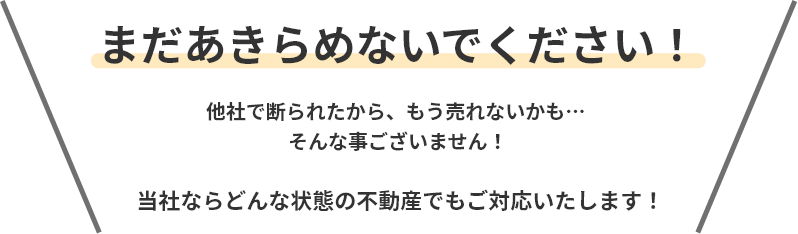 まだあきらめないでください！

他社で断られたから、もう売れないかも…
そんな事ございません！

当社ならどんな状態の不動産でもご対応いたします！